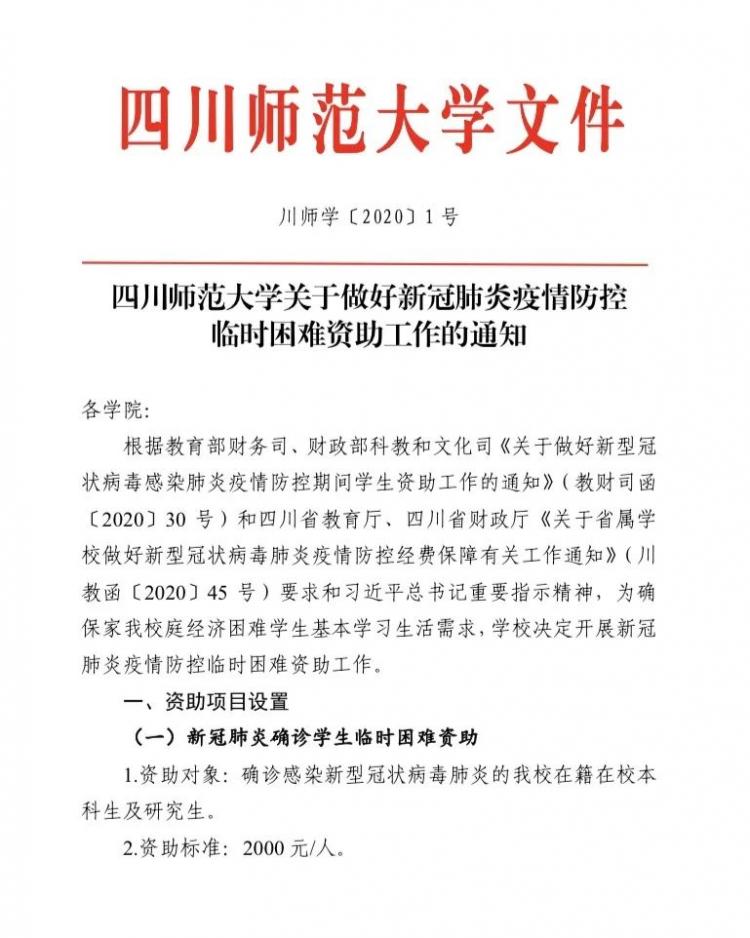 四川师范大学文件

川师学〔2020〕1号

四川师范大学关于做好新冠肺炎疫情防控临时困难资助工作的通知

各学院:

根据教育部财务司、财政部科教和文化司《关于做好新型冠状病毒感染肺炎疫情防控期间学生资助工作的通知》(教财司函〔2020〕30号)和四川省教育厅、四川省财政厅《关于省属学校做好新型冠状病毒肺炎疫情防控经费保障有关工作通知》(川教函〔2020〕45号)要求和习近平总书记重要指示精神,为确保家我校庭经济困难学生基本学习生活需求,学校决定开展新冠肺炎疫情防控临时困难资助工作。

一、资助项目设置

(一)新冠肺炎确诊学生临时困难资助

1.资助对象:确诊感染新型冠状病毒肺炎的我校在籍在校本科生及研究生。

2.资助标准:2000元/人。